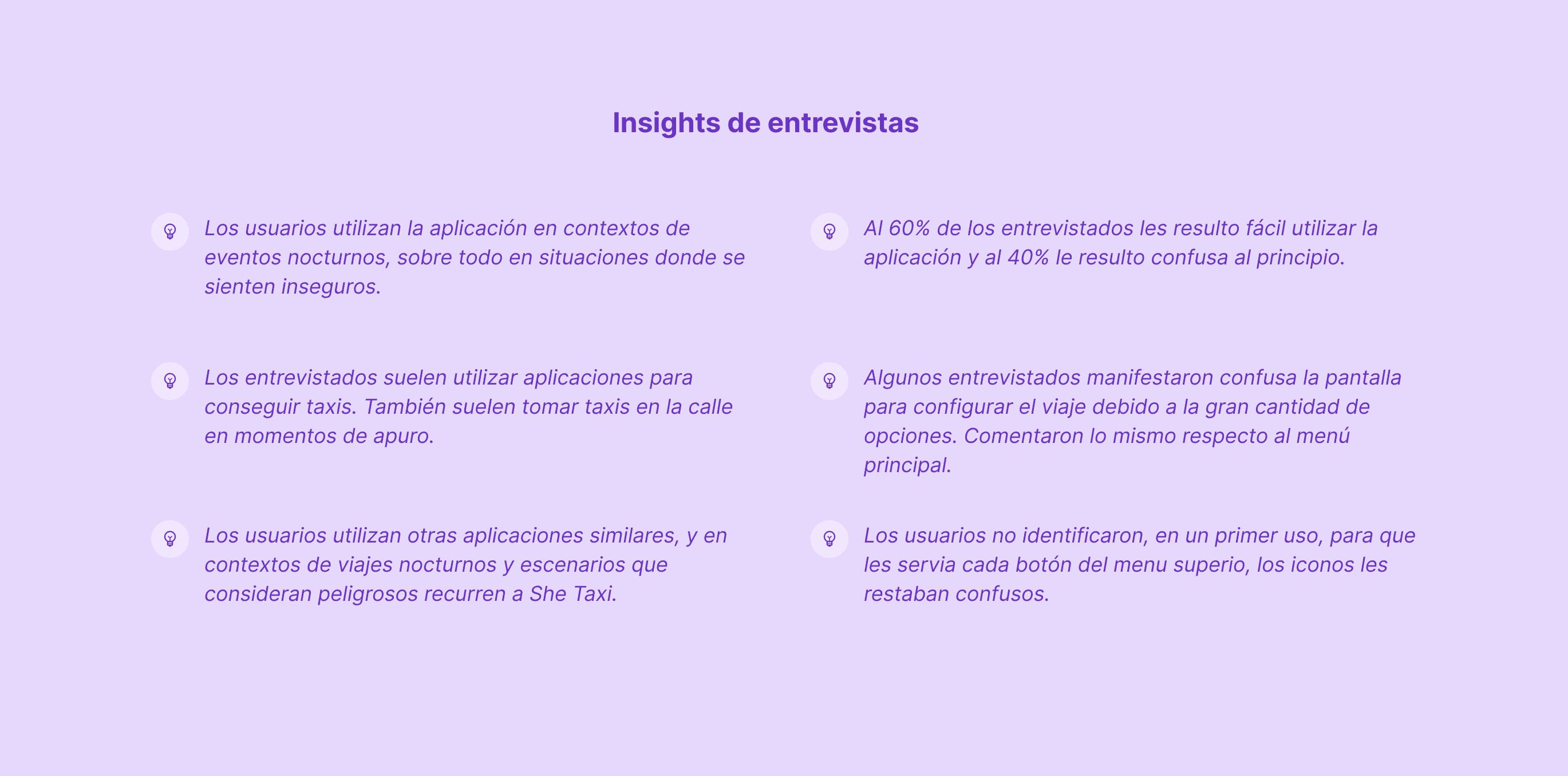 Insights de entrevistas

Los usuarios utilizan la aplicación en contextos de eventos nocturnos, sobre todo en situaciones donde se sienten inseguros.

Los entrevistados suelen utilizar aplicaciones para conseguir taxis. También suelen tomar taxis en la calle en momentos de apuro.

Los usuarios utilizan otras aplicaciones similares, y en contextos de viajes nocturnos y escenarios que consideran peligrosos recurren a She Taxi.

Al 60% de los entrevistados les resulto fácil utilizar la aplicación y al 40% le resulto confusa al principio.

Algunos entrevistados manifestaron confusa la pantalla para configurar el viaje debido a la gran cantidad de opciones. Comentaron lo mismo respecto al menú principal.

Los usuarios no identificaron, en un primer uso, para que les servia cada botón del menu superio, los iconos les restaban confusos.